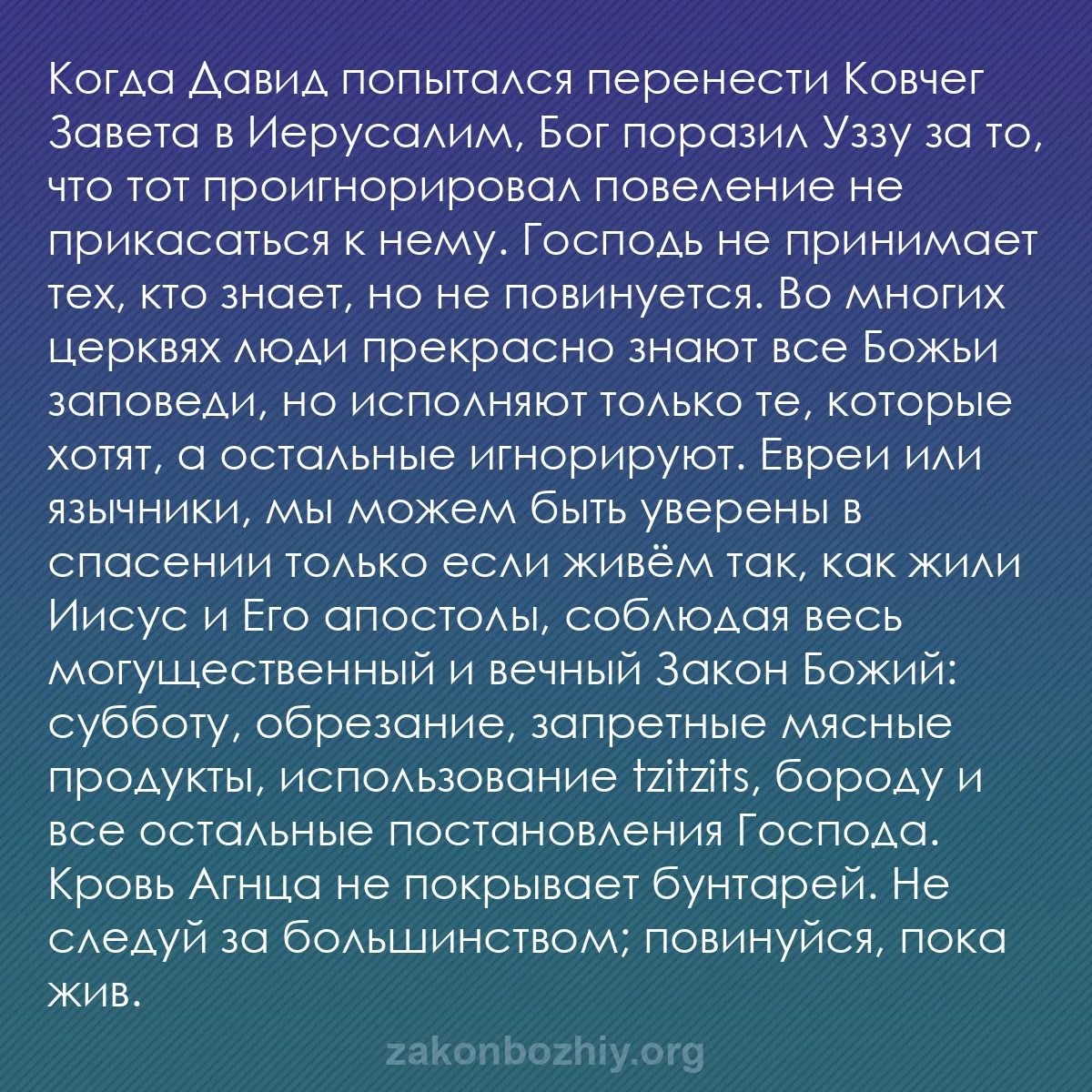 Когда Давид попытался перенести Ковчег Завета в Иерусалим, Бог поразил Уззу за то, что тот проигнорировал повеление не прикасаться к нему. Господь не принимает тех, кто знает, но не повинуется. Во многих церквях люди прекрасно знают все Божьи заповеди, но исполняют только те, которые хотят, а остальные игнорируют. Евреи или язычники, мы можем быть уверены в спасении только если живём так, как жили Иисус и Его апостолы, соблюдая весь могущественный и вечный Закон Божий: субботу, обрезание, запретные мясные продукты, использование tzitzits, бороду и все остальные постановления Господа. Кровь Агнца не покрывает бунтарей. Не следуй за большинством; повинуйся, пока жив.

zakonbozhiy.org